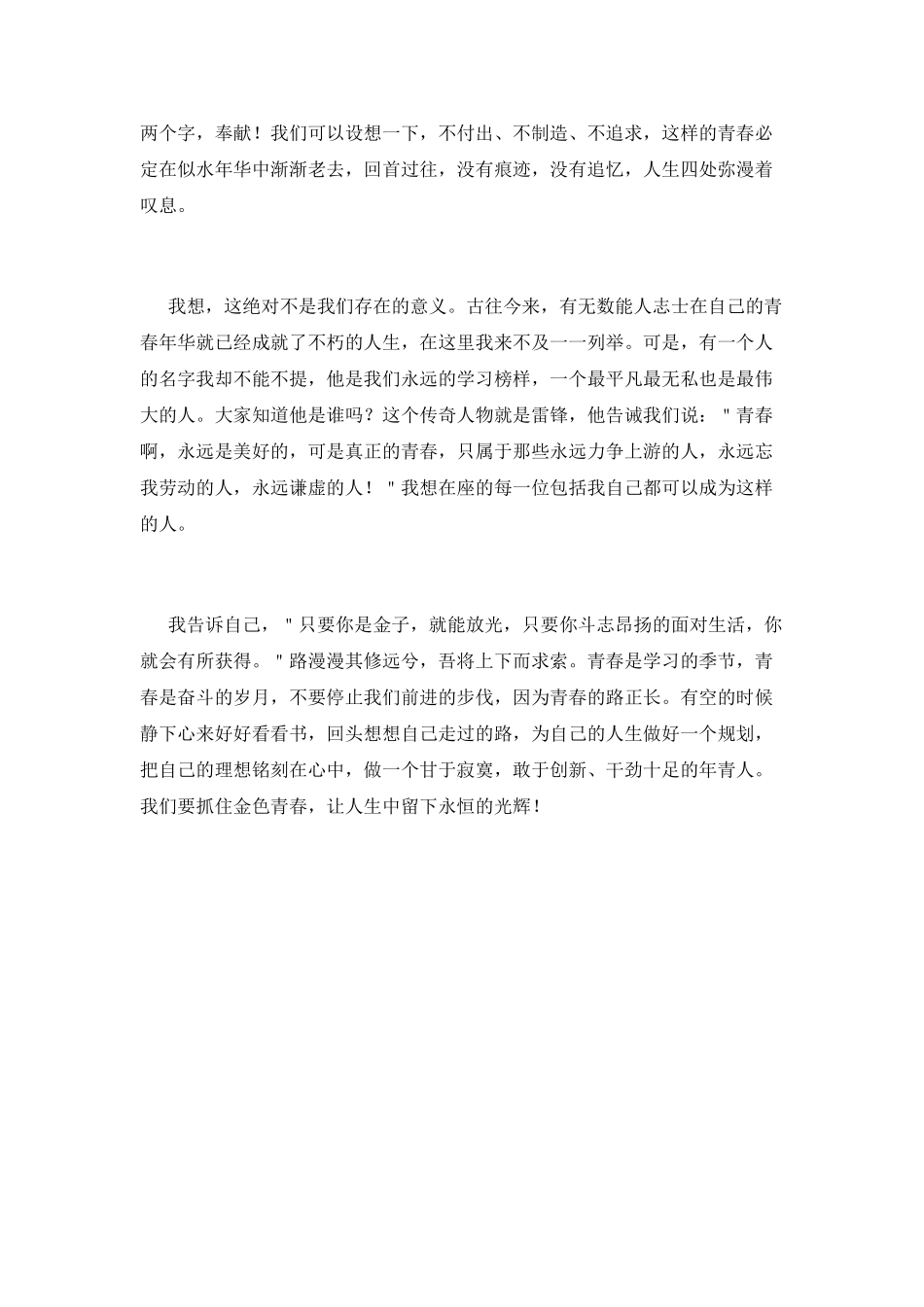 两个字，奉献！我们可以设想一下，不付出、不制造、不追求，这样的青春必定在似水年华中渐渐老去，回首过往，没有痕迹，没有追忆，人生四处弥漫着叹息。

我想，这绝对不是我们存在的意义。古往今来，有无数能人志士在自己的青春年华就已经成就了不朽的人生，在这里我来不及一一列举。可是，有一个人的名字我却不能不提，他是我们永远的学习榜样，一个最平凡最无私也是最伟大的人。大家知道他是谁吗？这个传奇人物就是雷锋，他告诫我们说："青春啊，永远是美好的，可是真正的青春，只属于那些永远力争上游的人，永远忘我劳动的人，永远谦虚的人！"我想在座的每一位包括我自己都可以成为这样的人。

我告诉自己，"只要你是金子，就能放光，只要你斗志昂扬的面对生活，你就会有所获得。"路漫漫其修远兮，吾将上下而求索。青春是学习的季节，青春是奋斗的岁月，不要停止我们前进的步伐，因为青春的路正长。有空的时候静下心来好好看看书，回头想想自己走过的路，为自己的人生做好一个规划，把自己的理想铭刻在心中，做一个甘于寂寞，敢于创新、干劲十足的年青人。我们要抓住金色青春，让人生中留下永恒的光辉！